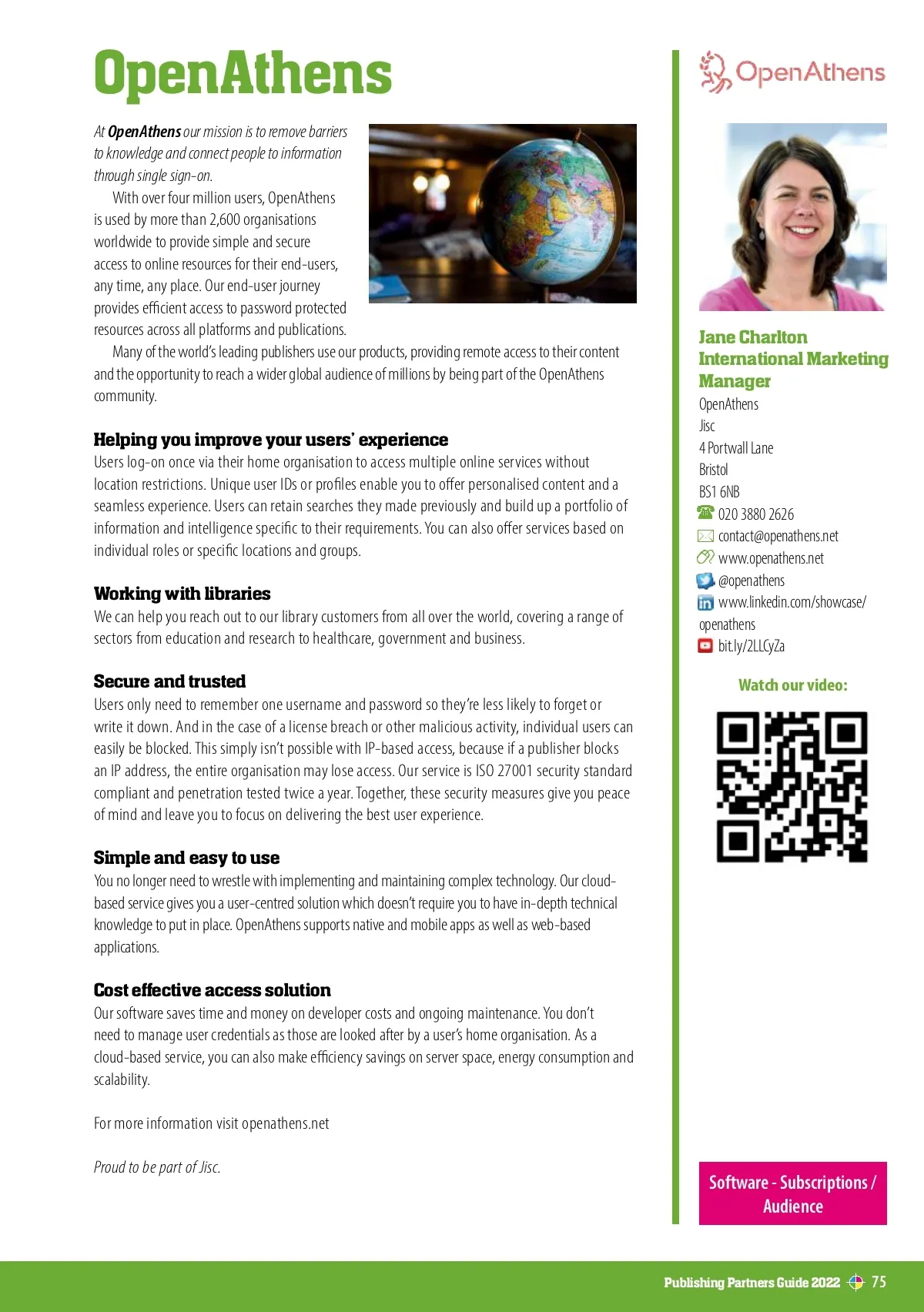 OpenAthens

At OpenAthens our mission is to remove barriers to knowledge and connect people to information through single sign-on.

With over four million users, OpenAthens is used by more than 2,600 organisations worldwide to provide simple and secure access to online resources for their end-users, any time, any place. Our end-user journey provides efficient access to password protected resources across all platforms and publications.

Many of the world's leading publishers use our products, providing remote access to their content and the opportunity to reach a wider global audience of millions by being part of the OpenAthens community.

Helping you improve your users' experience
Users log-on once via their home organisation to access multiple online services without location restrictions. Unique user IDs or profiles enable you to offer personalised content and a seamless experience. Users can retain searches they made previously and build up a portfolio of information and intelligence specific to their requirements. You can also offer services based on individual roles or specific locations and groups.

Working with libraries
We can help you reach out to our library customers from all over the world, covering a range of sectors from education and research to healthcare, government and business.

Secure and trusted
Users only need to remember one username and password so they're less likely to forget or write it down. And in the case of a license breach or other malicious activity, individual users can easily be blocked. This simply isn't possible with IP-based access, because if a publisher blocks an IP address, the entire organisation may lose access. Our service is ISO 27001 security standard compliant and penetration tested twice a year. Together, these security measures give you peace of mind and leave you to focus on delivering the best user experience.

Simple and easy to use
You no longer need to wrestle with implementing and maintaining complex technology. Our cloud-based service gives you a user-centred solution which doesn't require you to have in-depth technical knowledge to put in place. OpenAthens supports native and mobile apps as well as web-based applications.

Cost effective access solution
Our software saves time and money on developer costs and ongoing maintenance. You don't need to manage user credentials as those are looked after by a user's home organisation. As a cloud-based service, you can also make efficiency savings on server space, energy consumption and scalability.

For more information visit openathens.net

Proud to be part of Jisc.

OpenAthens

Jane Charlton
International Marketing Manager
OpenAthens
Jisc
4 Portwall Lane
Bristol
BS1 6NB
020 3880 2626
contact@openathens.net
www.openathens.net
@openathens
www.linkedin.com/showcase/openathens
bit.ly/2LLCyZa

Watch our video:

Software - Subscriptions / Audience

Publishing Partners Guide 2022 75